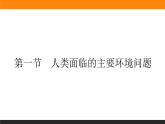 第一节　人类面临的主要环境问题